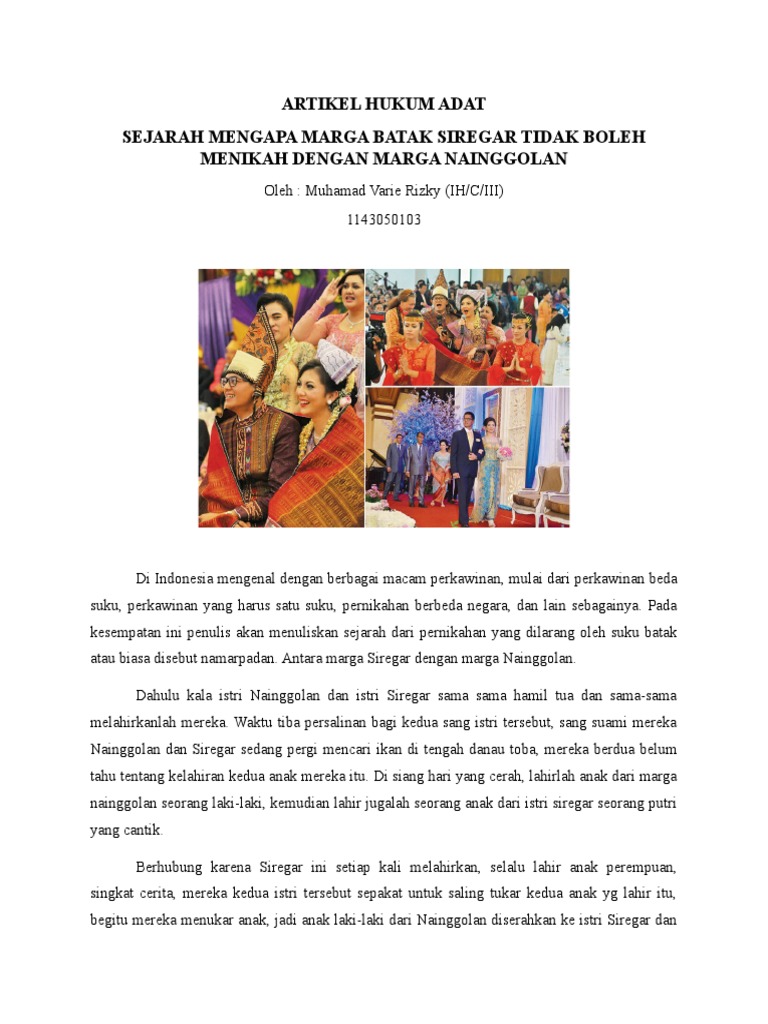 ARTIKEL HUKUM ADAT

SEJARAH MENGAPA MARGA BATAK SIREGAR TIDAK BOLEH MENIKAH DENGAN MARGA NAINGGOLAN

Oleh : Muhamad Varie Rizky (IH/C/III)

1143050103

Di Indonesia mengenal dengan berbagai macam perkawinan, mulai dari perkawinan beda suku, perkawinan yang harus satu suku, pernikahan berbeda negara, dan lain sebagainya. Pada kesempatan ini penulis akan menuliskan sejarah dari pernikahan yang dilarang oleh suku batak atau biasa disebut namarpadan. Antara marga Siregar dengan marga Nainggolan.

Dahulu kala istri Nainggolan dan istri Siregar sama sama hamil tua dan sama-sama melahirkanlah mereka. Waktu tiba persalinan bagi kedua sang istri tersebut, sang suami mereka Nainggolan dan Siregar sedang pergi mencari ikan di tengah danau toba, mereka berdua belum tahu tentang kelahiran kedua anak mereka itu. Di siang hari yang cerah, lahirlah anak dari marga nainggolan seorang laki-laki, kemudian lahir jugalah seorang anak dari istri siregar seorang putri yang cantik.

Berhubung karena Siregar ini setiap kali melahirkan, selalu lahir anak perempuan, singkat cerita, mereka kedua istri tersebut sepakat untuk saling tukar kedua anak yg lahir itu, begitu mereka menukar anak, jadi anak laki-laki dari Nainggolan diserahkan ke istri Siregar dan